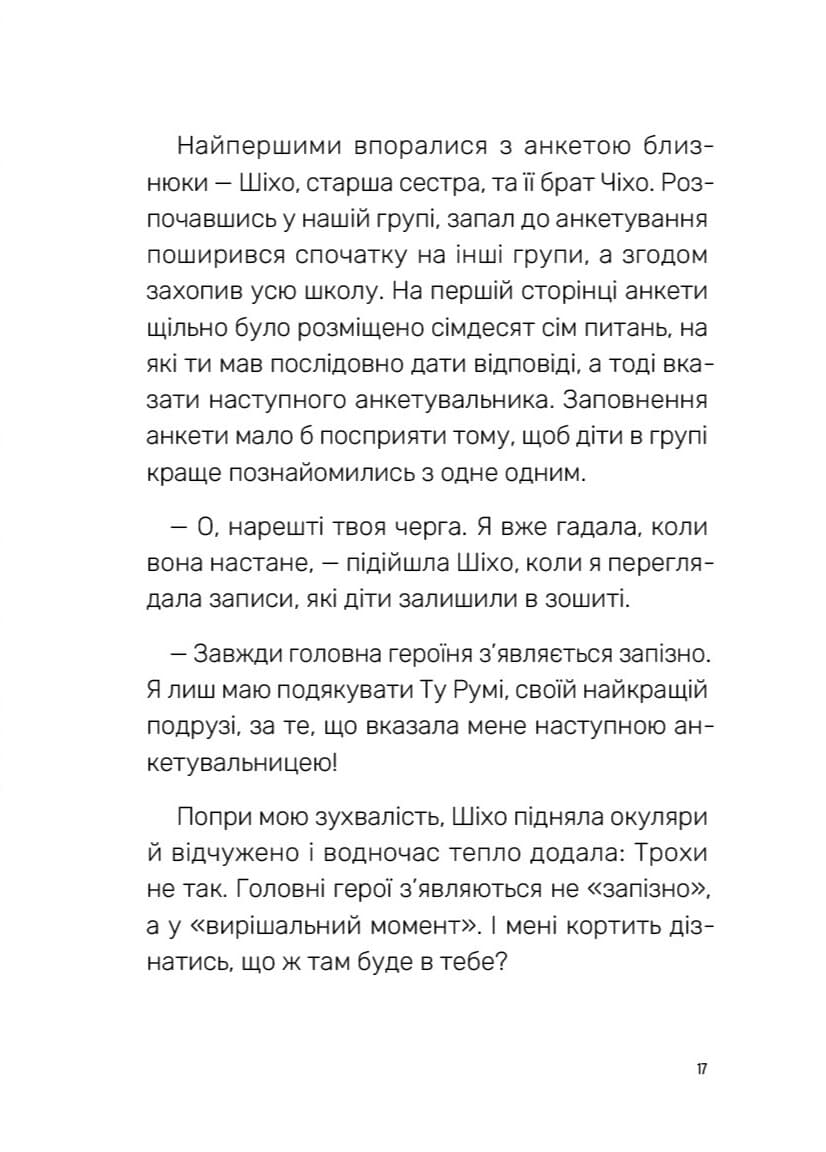 Найпершими впоралися з анкетою близнюки — Шіхо, старша сестра, та її брат Чіхо. Розпочавшись у нашій групі, запал до анкетування поширився спочатку на інші групи, а згодом захопив усю школу. На першій сторінці анкети щільно було розміщено сімдесят сім питань, на які ти мав послідовно дати відповіді, а тоді вказати наступного анкетувальника. Заповнення анкети мало б посприяти тому, щоб діти в групі краще познайомились з одне одним.

— О, нарешті твоя черга. Я вже гадала, коли вона настане, — підійшла Шіхо, коли я переглядала записи, які діти залишили в зошиті.

— Завжди головна героїня з'являється запізно. Я лиш маю подякувати Ту Румі, своїй найкращій подрузі, за те, що вказала мене наступною анкетувальницею!

Попри мою зухвалість, Шіхо підняла окуляри й відчужено і водночас тепло додала: Трохи не так. Головні герої з'являються не «запізно», а у «вирішальний момент». І мені кортить дізнатись, що ж там буде в тебе?

17